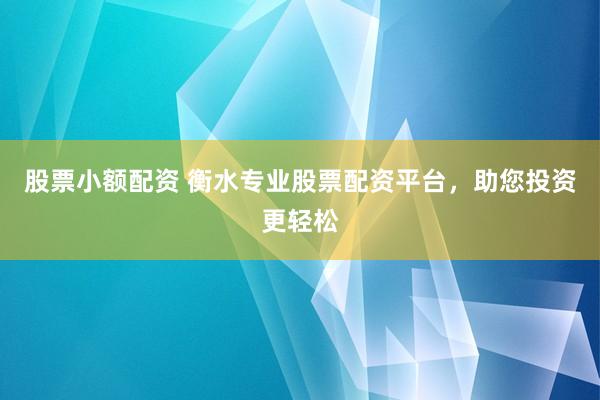 股票小额配资 衡水专业股票配资平台，助您投资更轻松